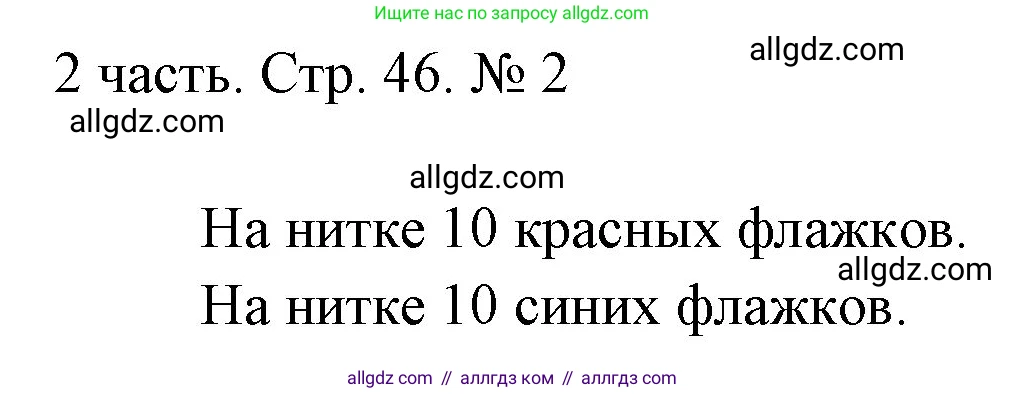 Ищите нас по запросу allgdz.com

allgdz.com

2 часть. Стр. 46. № 2

allgdz.com

allgdz.com

На нитке 10 красных флажков.

allgdz.com

На нитке 10 синих флажков.

allgdz com // аллгдз ком // аллгдз com